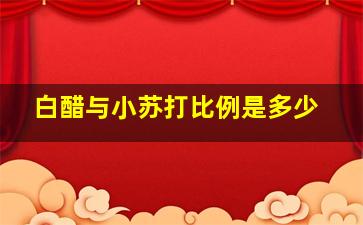 白醋与小苏打比例是多少